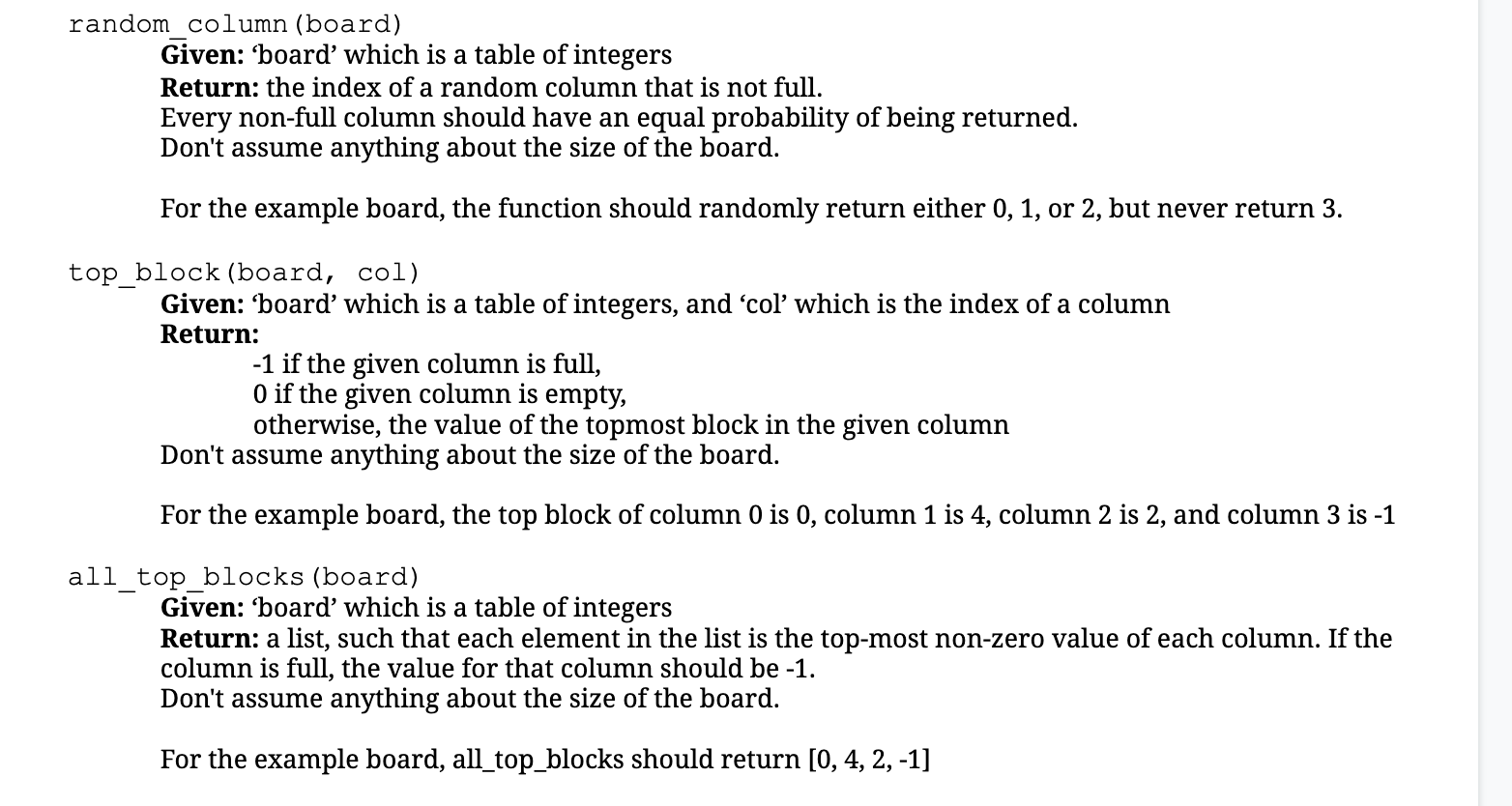 random_column(board)
Given: ‘board’ which is a table of integers
Return: the index of a random column that is not full.
Every non-full column should have an equal probability of being returned.
Don't assume anything about the size of the board.

For the example board, the function should randomly return either 0, 1, or 2, but never return 3.

top_block(board, col)
Given: ‘board’ which is a table of integers, and ‘col’ which is the index of a column
Return:
-1 if the given column is full,
0 if the given column is empty,
otherwise, the value of the topmost block in the given column
Don't assume anything about the size of the board.

For the example board, the top block of column 0 is 0, column 1 is 4, column 2 is 2, and column 3 is -1

all_top_blocks(board)
Given: ‘board’ which is a table of integers
Return: a list, such that each element in the list is the top-most non-zero value of each column. If the column is full, the value for that column should be -1.
Don't assume anything about the size of the board.

For the example board, all_top_blocks should return [0, 4, 2, -1]